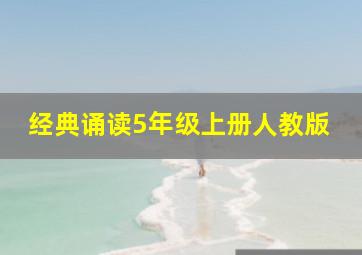 经典诵读5年级上册人教版